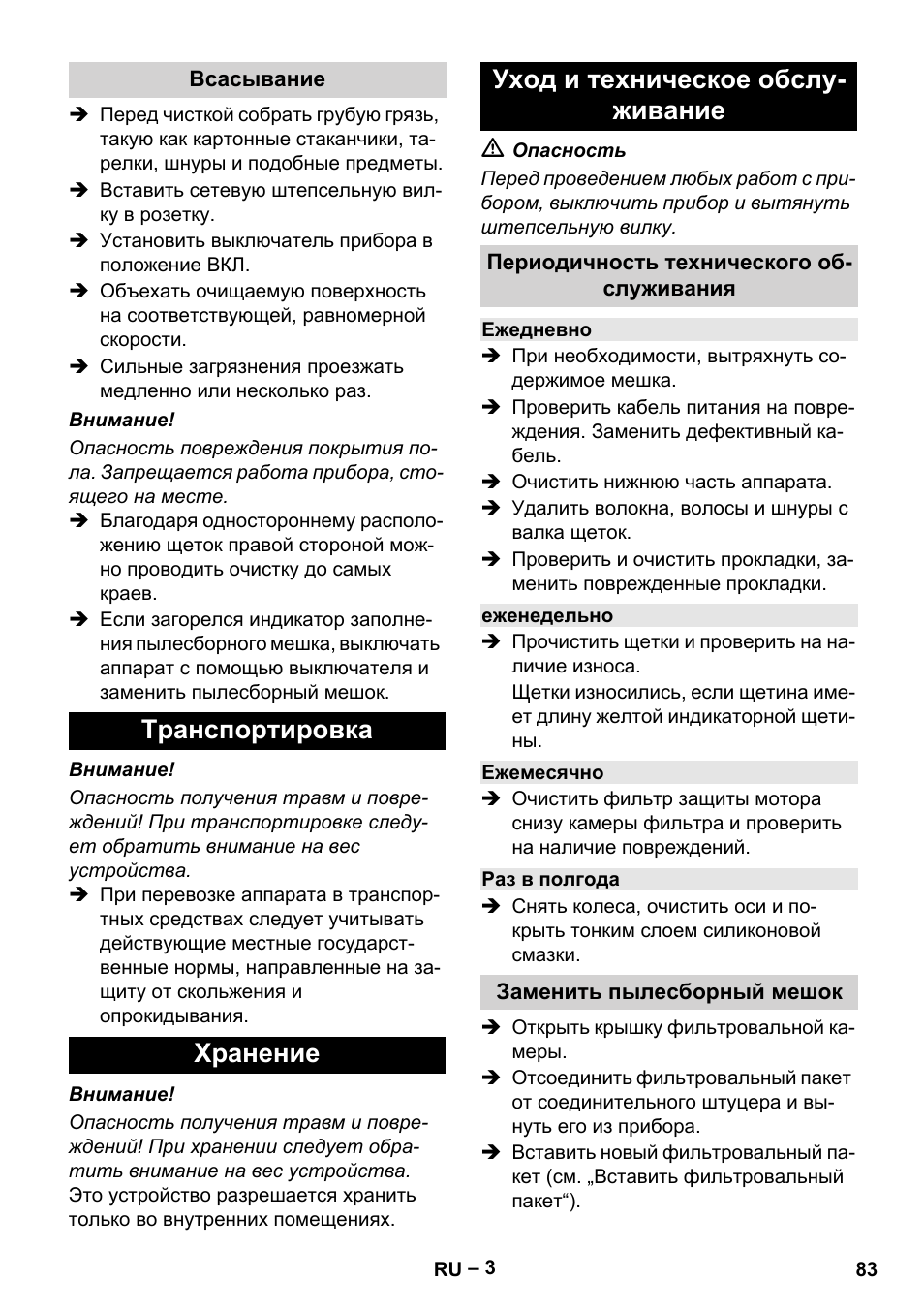 Всасывание

➔ Перед чисткой собрать грубую грязь, такую как картонные стаканчики, тарелки, шнуры и подобные предметы.
➔ Вставить сетевую штепсельную вилку в розетку.
➔ Установить выключатель прибора в положение ВКЛ.
➔ Объехать очищаемую поверхность на соответствующей, равномерной скорости.
➔ Сильные загрязнения проезжать медленно или несколько раз.

Внимание!
Опасность повреждения покрытия пола. Запрещается работа прибора, стоящего на месте.
➔ Благодаря одностороннему расположению щеток правой стороной можно проводить очистку до самых краев.
➔ Если загорелся индикатор заполнения пылесборного мешка, выключать аппарат с помощью выключателя и заменить пылесборный мешок.

Транспортировка

Внимание!
Опасность получения травм и повреждений! При транспортировке следует обратить внимание на вес устройства.
➔ При перевозке аппарата в транспортных средствах следует учитывать действующие местные государственные нормы, направленные на защиту от скольжения и опрокидывания.

Хранение

Внимание!
Опасность получения травм и повреждений! При хранении следует обратить внимание на вес устройства.
Это устройство разрешается хранить только во внутренних помещениях.

Уход и техническое обслуживание

⚠ Опасность
Перед проведением любых работ с прибором, выключить прибор и вытянуть штепсельную вилку.

Периодичность технического обслуживания

Ежедневно
➔ При необходимости, вытряхнуть содержимое мешка.
➔ Проверить кабель питания на повреждения. Заменить дефективный кабель.
➔ Очистить нижнюю часть аппарата.
➔ Удалить волокна, волосы и шнуры с валка щеток.
➔ Проверить и очистить прокладки, заменить поврежденные прокладки.

еженедельно
➔ Прочистить щетки и проверить на наличие износа.
Щетки износились, если щетина имеет длину желтой индикаторной щетины.

Ежемесячно
➔ Очистить фильтр защиты мотора снизу камеры фильтра и проверить на наличие повреждений.

Раз в полгода
➔ Снять колеса, очистить оси и покрыть тонким слоем силиконовой смазки.

Заменить пылесборный мешок

➔ Открыть крышку фильтровальной камеры.
➔ Отсоединить фильтровальный пакет от соединительного штуцера и вынуть его из прибора.
➔ Вставить новый фильтровальный пакет (см. „Вставить фильтровальный пакет“).

RU – 3

83